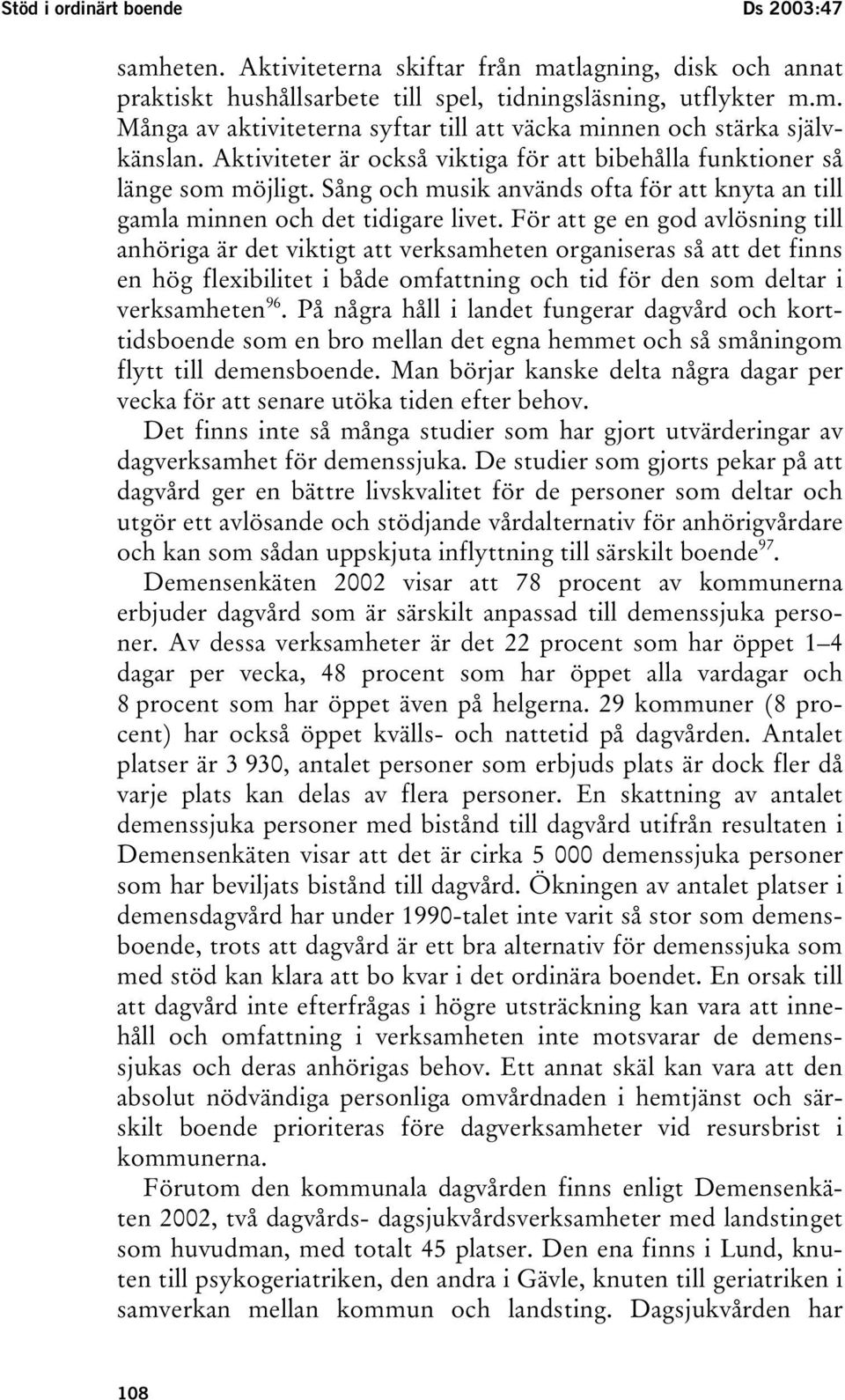 Stöd i ordinärt boende Ds 2003:47

samheten. Aktiviteterna skiftar från matlagning, disk och annat praktiskt hushållsarbete till spel, tidningsläsning, utflykter m.m. Många av aktiviteterna syftar till att väcka minnen och stärka självkänslan. Aktiviteter är också viktiga för att bibehålla funktioner så länge som möjligt. Sång och musik används ofta för att knyta an till gamla minnen och det tidigare livet. För att ge en god avlösning till anhöriga är det viktigt att verksamheten organiseras så att det finns en hög flexibilitet i både omfattning och tid för den som deltar i verksamheten$^{96}$. På några håll i landet fungerar dagvård och korttidsboende som en bro mellan det egna hemmet och så småningom flytt till demensboende. Man börjar kanske delta några dagar per vecka för att senare utöka tiden efter behov.

Det finns inte så många studier som har gjort utvärderingar av dagverksamhet för demenssjuka. De studier som gjorts pekar på att dagvård ger en bättre livskvalitet för de personer som deltar och utgör ett avlösande och stödjande vårdalternativ för anhörigvårdare och kan som sådan uppskjuta inflyttning till särskilt boende$^{97}$.

Demensenkäten 2002 visar att 78 procent av kommunerna erbjuder dagvård som är särskilt anpassad till demenssjuka personer. Av dessa verksamheter är det 22 procent som har öppet 1–4 dagar per vecka, 48 procent som har öppet alla vardagar och 8 procent som har öppet även på helgerna. 29 kommuner (8 procent) har också öppet kvälls- och nattetid på dagvården. Antalet platser är 3 930, antalet personer som erbjuds plats är dock fler då varje plats kan delas av flera personer. En skattning av antalet demenssjuka personer med bistånd till dagvård utifrån resultaten i Demensenkäten visar att det är cirka 5 000 demenssjuka personer som har beviljats bistånd till dagvård. Ökningen av antalet platser i demensdagvård har under 1990-talet inte varit så stor som demensboende, trots att dagvård är ett bra alternativ för demenssjuka som med stöd kan klara att bo kvar i det ordinära boendet. En orsak till att dagvård inte efterfrågas i högre utsträckning kan vara att innehåll och omfattning i verksamheten inte motsvarar de demenssjukas och deras anhörigas behov. Ett annat skäl kan vara att den absolut nödvändiga personliga omvårdnaden i hemtjänst och särskilt boende prioriteras före dagverksamheter vid resursbrist i kommunerna.

Förutom den kommunala dagvården finns enligt Demensenkäten 2002, två dagvårds- dagsjukvårdsverksamheter med landstinget som huvudman, med totalt 45 platser. Den ena finns i Lund, knuten till psykogeriatriken, den andra i Gävle, knuten till geriatriken i samverkan mellan kommun och landsting. Dagsjukvården har

108